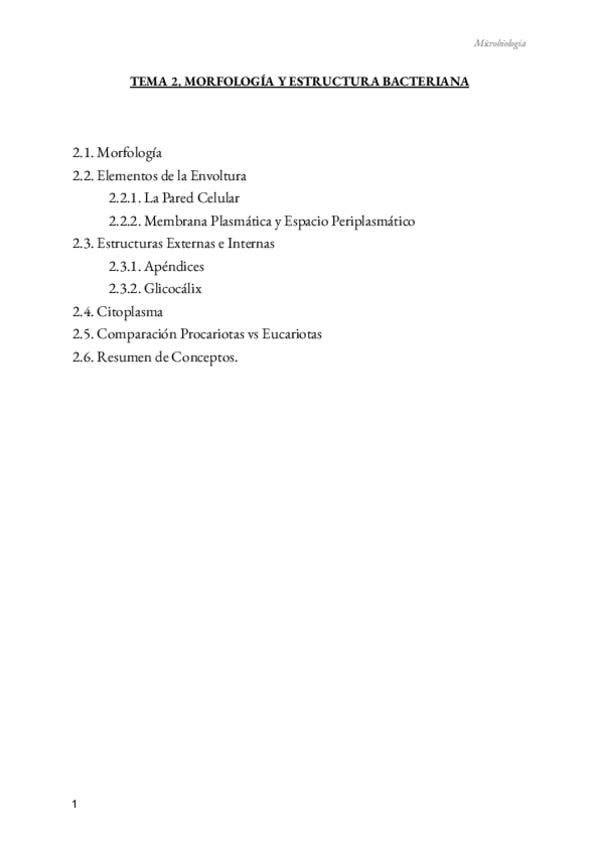 Microbiología

TEMA 2. MORFOLOGÍA Y ESTRUCTURA BACTERIANA

2.1. Morfología
2.2. Elementos de la Envoltura
2.2.1. La Pared Celular
2.2.2. Membrana Plasmática y Espacio Periplasmático
2.3. Estructuras Externas e Internas
2.3.1. Apéndices
2.3.2. Glicocálix
2.4. Citoplasma
2.5. Comparación Procariotas vs Eucariotas
2.6. Resumen de Conceptos.

1